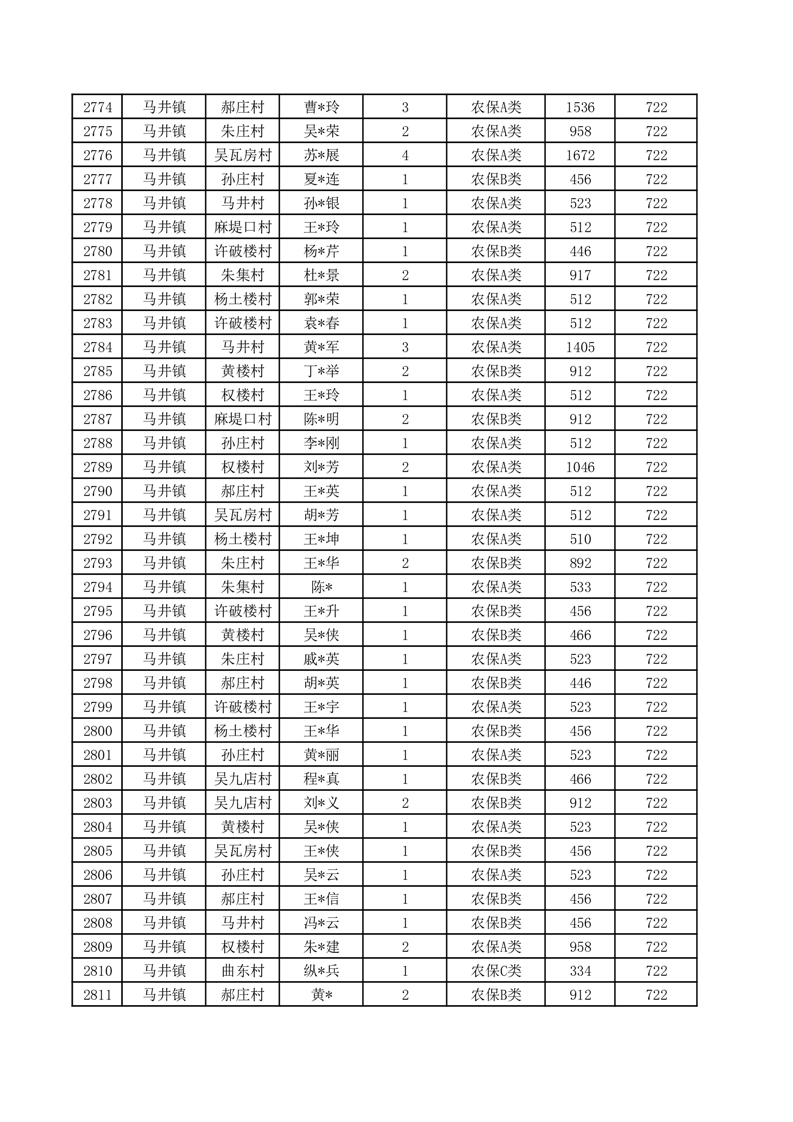 | 2774 | 马井镇 | 郝庄村 | 曹*玲 | 3 | 农保A类 | 1536 | 722 |
|---|---|---|---|---|---|---|---|
| 2775 | 马井镇 | 朱庄村 | 吴*荣 | 2 | 农保A类 | 958 | 722 |
| 2776 | 马井镇 | 吴瓦房村 | 苏*展 | 4 | 农保A类 | 1672 | 722 |
| 2777 | 马井镇 | 孙庄村 | 夏*连 | 1 | 农保B类 | 456 | 722 |
| 2778 | 马井镇 | 马井村 | 孙*银 | 1 | 农保A类 | 523 | 722 |
| 2779 | 马井镇 | 麻堤口村 | 王*玲 | 1 | 农保A类 | 512 | 722 |
| 2780 | 马井镇 | 许破楼村 | 杨*芹 | 1 | 农保B类 | 446 | 722 |
| 2781 | 马井镇 | 朱集村 | 杜*景 | 2 | 农保A类 | 917 | 722 |
| 2782 | 马井镇 | 杨土楼村 | 郭*荣 | 1 | 农保A类 | 512 | 722 |
| 2783 | 马井镇 | 许破楼村 | 袁*春 | 1 | 农保A类 | 512 | 722 |
| 2784 | 马井镇 | 马井村 | 黄*军 | 3 | 农保A类 | 1405 | 722 |
| 2785 | 马井镇 | 黄楼村 | 丁*举 | 2 | 农保B类 | 912 | 722 |
| 2786 | 马井镇 | 权楼村 | 王*玲 | 1 | 农保A类 | 512 | 722 |
| 2787 | 马井镇 | 麻堤口村 | 陈*明 | 2 | 农保B类 | 912 | 722 |
| 2788 | 马井镇 | 孙庄村 | 李*刚 | 1 | 农保A类 | 512 | 722 |
| 2789 | 马井镇 | 权楼村 | 刘*芳 | 2 | 农保A类 | 1046 | 722 |
| 2790 | 马井镇 | 郝庄村 | 王*英 | 1 | 农保A类 | 512 | 722 |
| 2791 | 马井镇 | 吴瓦房村 | 胡*芳 | 1 | 农保A类 | 512 | 722 |
| 2792 | 马井镇 | 杨土楼村 | 王*坤 | 1 | 农保A类 | 510 | 722 |
| 2793 | 马井镇 | 朱庄村 | 王*华 | 2 | 农保B类 | 892 | 722 |
| 2794 | 马井镇 | 朱集村 | 陈* | 1 | 农保A类 | 533 | 722 |
| 2795 | 马井镇 | 许破楼村 | 王*升 | 1 | 农保B类 | 456 | 722 |
| 2796 | 马井镇 | 黄楼村 | 吴*侠 | 1 | 农保B类 | 466 | 722 |
| 2797 | 马井镇 | 朱庄村 | 戚*英 | 1 | 农保A类 | 523 | 722 |
| 2798 | 马井镇 | 郝庄村 | 胡*英 | 1 | 农保B类 | 446 | 722 |
| 2799 | 马井镇 | 许破楼村 | 王*宇 | 1 | 农保A类 | 523 | 722 |
| 2800 | 马井镇 | 杨土楼村 | 王*华 | 1 | 农保B类 | 456 | 722 |
| 2801 | 马井镇 | 孙庄村 | 黄*丽 | 1 | 农保A类 | 523 | 722 |
| 2802 | 马井镇 | 吴九店村 | 程*真 | 1 | 农保B类 | 466 | 722 |
| 2803 | 马井镇 | 吴九店村 | 刘*义 | 2 | 农保B类 | 912 | 722 |
| 2804 | 马井镇 | 黄楼村 | 吴*侠 | 1 | 农保A类 | 523 | 722 |
| 2805 | 马井镇 | 吴瓦房村 | 王*侠 | 1 | 农保B类 | 456 | 722 |
| 2806 | 马井镇 | 孙庄村 | 吴*云 | 1 | 农保A类 | 523 | 722 |
| 2807 | 马井镇 | 郝庄村 | 王*信 | 1 | 农保B类 | 456 | 722 |
| 2808 | 马井镇 | 马井村 | 冯*云 | 1 | 农保B类 | 456 | 722 |
| 2809 | 马井镇 | 权楼村 | 朱*建 | 2 | 农保A类 | 958 | 722 |
| 2810 | 马井镇 | 曲东村 | 纵*兵 | 1 | 农保C类 | 334 | 722 |
| 2811 | 马井镇 | 郝庄村 | 黄* | 2 | 农保B类 | 912 | 722 |